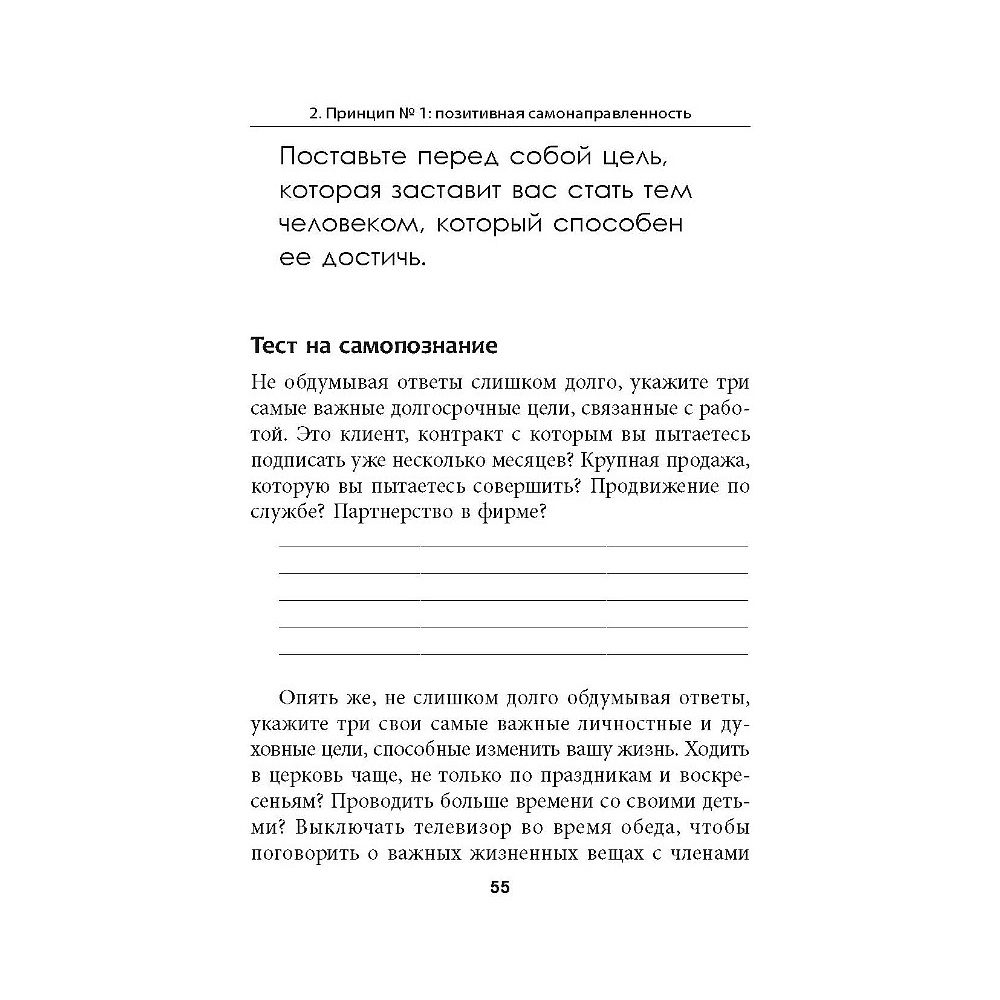 2. Принцип № 1: позитивная самонаправленность

Поставьте перед собой цель, которая заставит вас стать тем человеком, который способен ее достичь.

Тест на самопознание

Не обдумывая ответы слишком долго, укажите три самые важные долгосрочные цели, связанные с работой. Это клиент, контракт с которым вы пытаетесь подписать уже несколько месяцев? Крупная продажа, которую вы пытаетесь совершить? Продвижение по службе? Партнерство в фирме?

Опять же, не слишком долго обдумывая ответы, укажите три свои самые важные личностные и духовные цели, способные изменить вашу жизнь. Ходить в церковь чаще, не только по праздникам и воскресеньям? Проводить больше времени со своими детьми? Выключать телевизор во время обеда, чтобы поговорить о важных жизненных вещах с членами

55